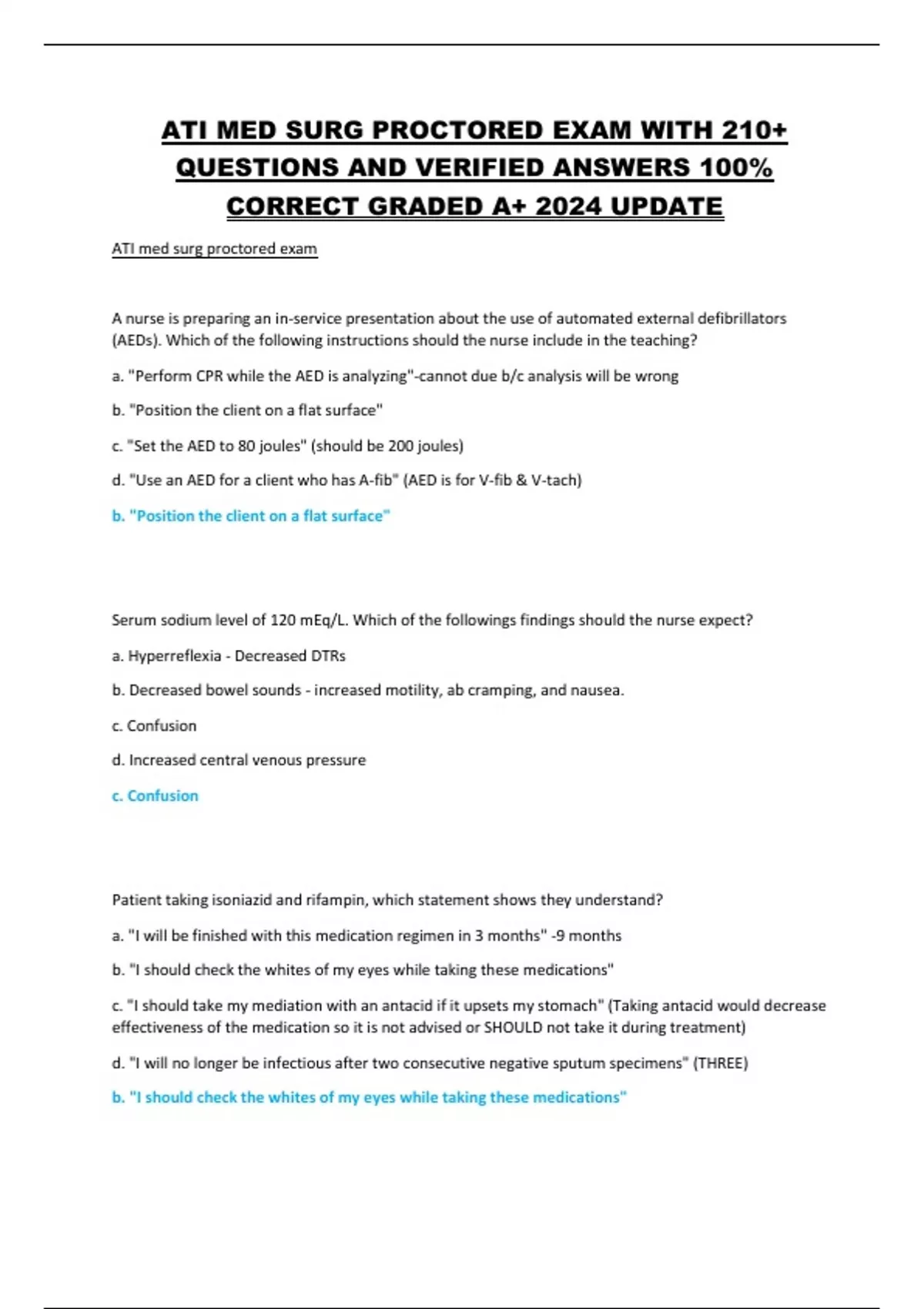 ATI MED SURG PROCTORED EXAM WITH 210+ QUESTIONS AND VERIFIED ANSWERS 100% CORRECT GRADED A+ 2024 UPDATE

ATI med surg proctored exam

A nurse is preparing an in-service presentation about the use of automated external defibrillators (AEDs). Which of the following instructions should the nurse include in the teaching?

a. "Perform CPR while the AED is analyzing"-cannot due b/c analysis will be wrong

b. "Position the client on a flat surface"

c. "Set the AED to 80 joules" (should be 200 joules)

d. "Use an AED for a client who has A-fib" (AED is for V-fib & V-tach)

b. "Position the client on a flat surface"

Serum sodium level of 120 mEq/L. Which of the followings findings should the nurse expect?

a. Hyperreflexia - Decreased DTRs

b. Decreased bowel sounds - increased motility, ab cramping, and nausea.

c. Confusion

d. Increased central venous pressure

c. Confusion

Patient taking isoniazid and rifampin, which statement shows they understand?

a. "I will be finished with this medication regimen in 3 months" -9 months

b. "I should check the whites of my eyes while taking these medications"

c. "I should take my mediation with an antacid if it upsets my stomach" (Taking antacid would decrease effectiveness of the medication so it is not advised or SHOULD not take it during treatment)

d. "I will no longer be infectious after two consecutive negative sputum specimens" (THREE)

b. "I should check the whites of my eyes while taking these medications"